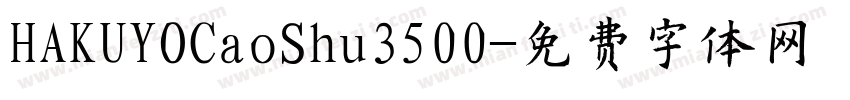 HAKUYOCaoShu3500-免费字体网